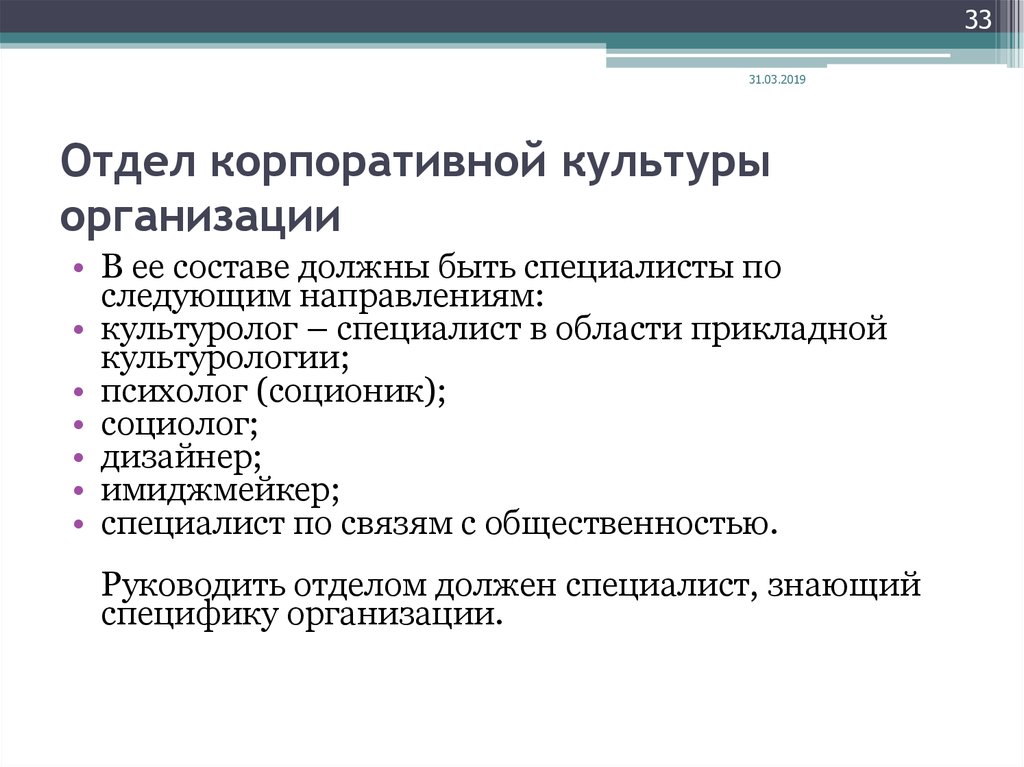 33

31.03.2019

Отдел корпоративной культуры организации

• В ее составе должны быть специалисты по следующим направлениям:
• культуролог – специалист в области прикладной культурологии;
• психолог (соционик);
• социолог;
• дизайнер;
• имиджмейкер;
• специалист по связям с общественностью.

Руководить отделом должен специалист, знающий специфику организации.